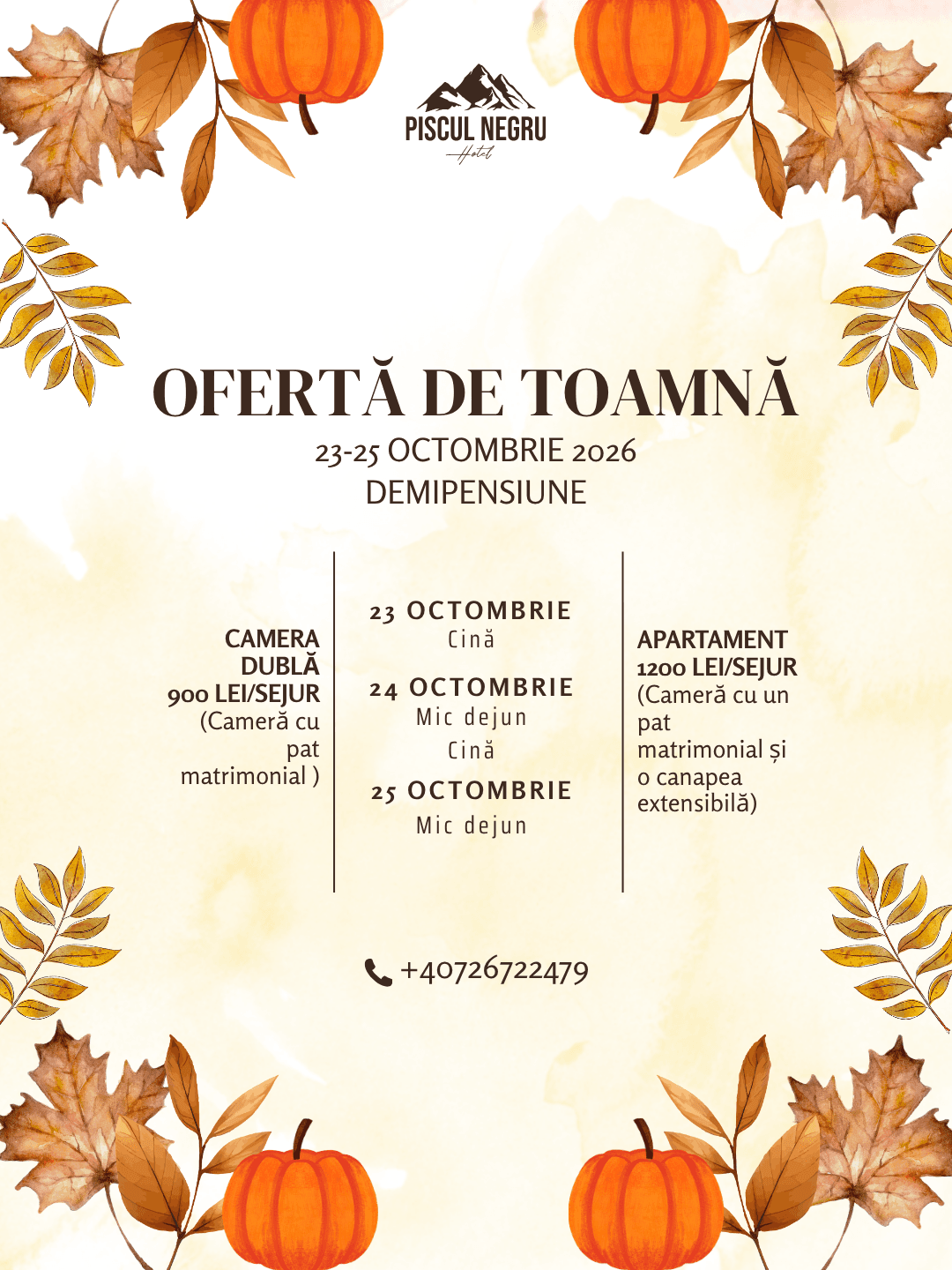 PISCUL NEGRU
Hotel

OFERTĂ DE TOAMNĂ
23-25 OCTOMBRIE 2026
DEMIPENSIUNE

CAMERA DUBLĂ
900 LEI/SEJUR
(Cameră cu pat matrimonial )

23 OCTOMBRIE
Cină

24 OCTOMBRIE
Mic dejun
Cină

25 OCTOMBRIE
Mic dejun

APARTAMENT
1200 LEI/SEJUR
(Cameră cu un pat matrimonial și o canapea extensibilă)

+40726722479